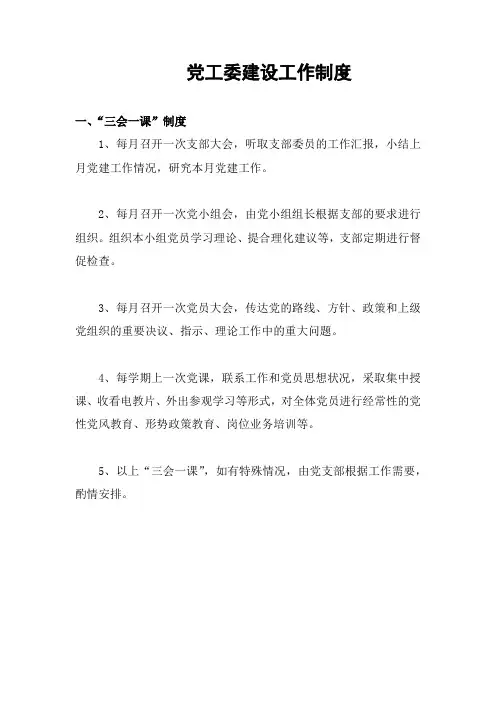 党工委建设工作制度

一、“三会一课”制度

1、每月召开一次支部大会，听取支部委员的工作汇报，小结上月党建工作情况，研究本月党建工作。

2、每月召开一次党小组会，由党小组组长根据支部的要求进行组织。组织本小组党员学习理论、提合理化建议等，支部定期进行督促检查。

3、每月召开一次党员大会，传达党的路线、方针、政策和上级党组织的重要决议、指示、理论工作中的重大问题。

4、每学期上一次党课，联系工作和党员思想状况，采取集中授课、收看电教片、外出参观学习等形式，对全体党员进行经常性的党性党风教育、形势政策教育、岗位业务培训等。

5、以上“三会一课”，如有特殊情况，由党支部根据工作需要，酌情安排。